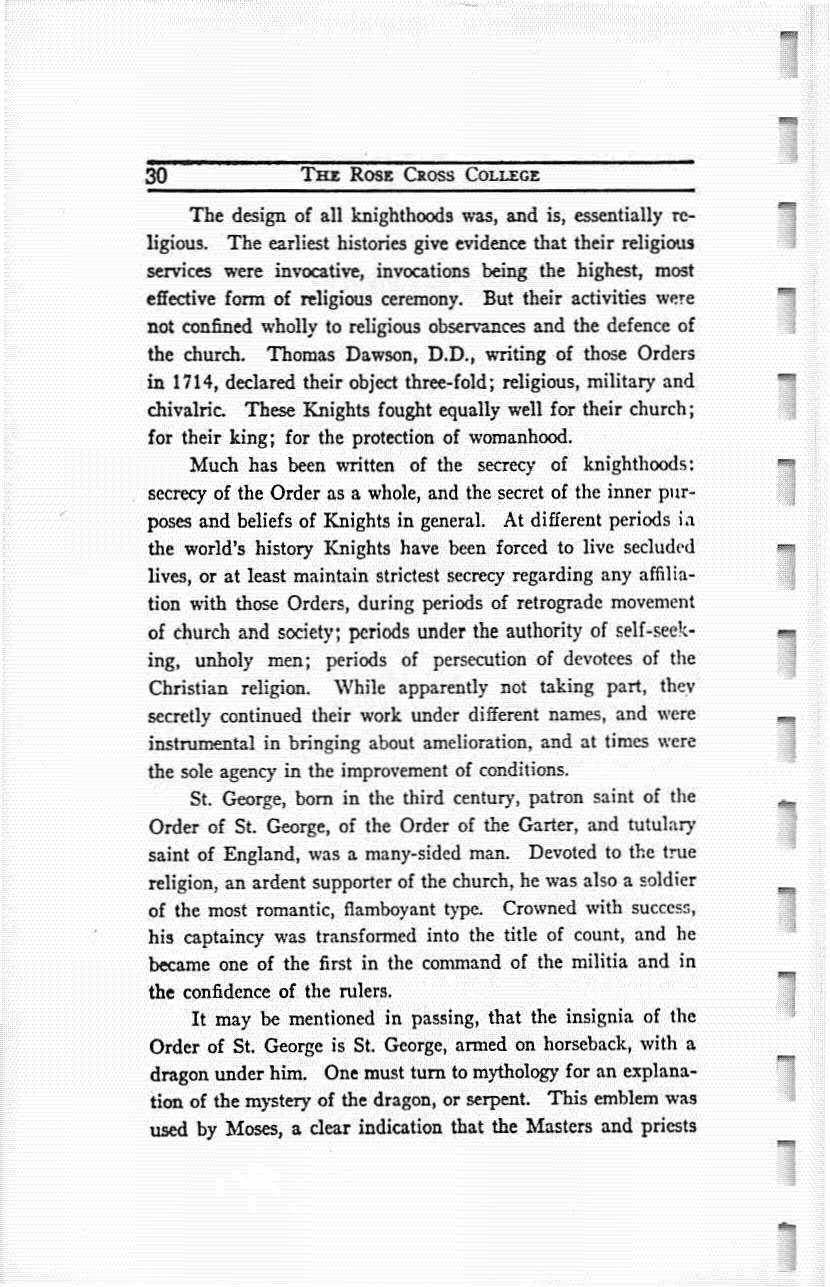 30 THE ROSE CROSS COLLEGE

The design of all knighthoods was, and is, essentially religious. The earliest histories give evidence that their religious services were invocative, invocations being the highest, most effective form of religious ceremony. But their activities were not confined wholly to religious observances and the defence of the church. Thomas Dawson, D.D., writing of those Orders in 1714, declared their object three-fold; religious, military and chivalric. These Knights fought equally well for their church; for their king; for the protection of womanhood.

Much has been written of the secrecy of knighthoods: secrecy of the Order as a whole, and the secret of the inner purposes and beliefs of Knights in general. At different periods in the world's history Knights have been forced to live secluded lives, or at least maintain strictest secrecy regarding any affiliation with those Orders, during periods of retrograde movement of church and society; periods under the authority of self-seeking, unholy men; periods of persecution of devotees of the Christian religion. While apparently not taking part, they secretly continued their work under different names, and were instrumental in bringing about amelioration, and at times were the sole agency in the improvement of conditions.

St. George, born in the third century, patron saint of the Order of St. George, of the Order of the Garter, and tutulary saint of England, was a many-sided man. Devoted to the true religion, an ardent supporter of the church, he was also a soldier of the most romantic, flamboyant type. Crowned with success, his captaincy was transformed into the title of count, and he became one of the first in the command of the militia and in the confidence of the rulers.

It may be mentioned in passing, that the insignia of the Order of St. George is St. George, armed on horseback, with a dragon under him. One must turn to mythology for an explanation of the mystery of the dragon, or serpent. This emblem was used by Moses, a clear indication that the Masters and priests